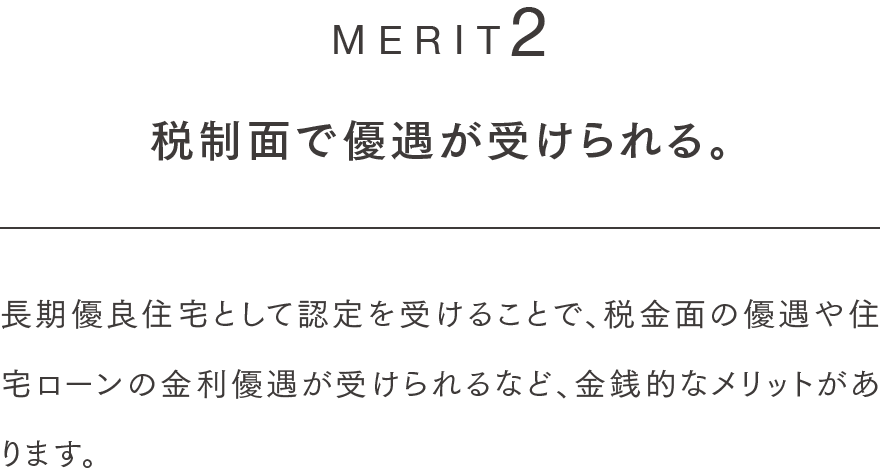 MERIT2

税制面で優遇が受けられる。

長期優良住宅として認定を受けることで、税金面の優遇や住宅ローンの金利優遇が受けられるなど、金銭的なメリットがあります。